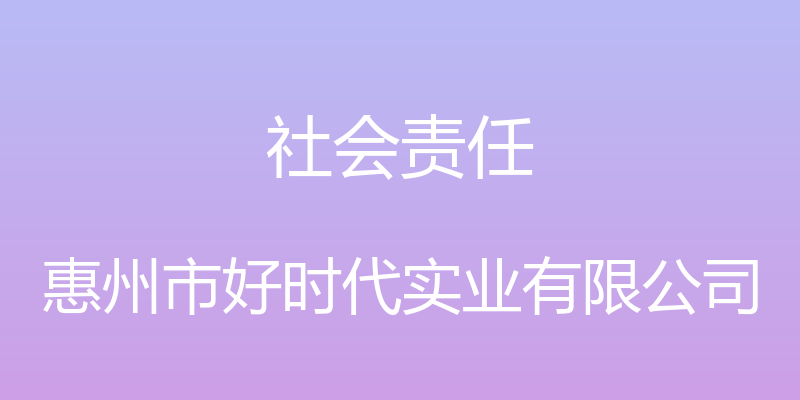 社会责任

惠州市好时代实业有限公司